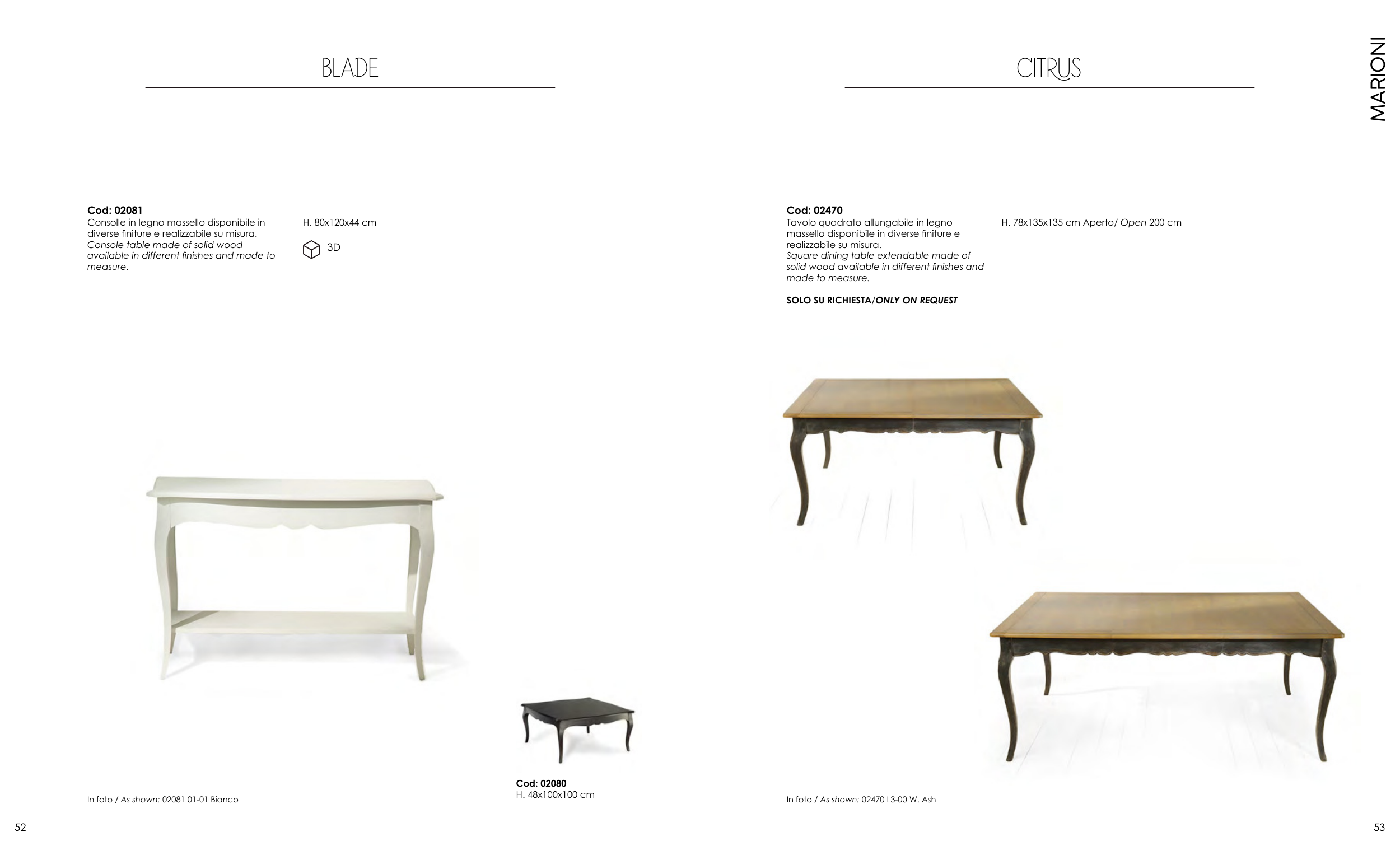 BLADE

Cod: 02081
Consolle in legno massello disponibile in diverse finiture e realizzabile su misura.
Console table made of solid wood available in different finishes and made to measure.

H. 80x120x44 cm

3D

Cod: 02080
H. 48x100x100 cm

In foto / As shown: 02081 01-01 Bianco

52

CITRUS

MARIONI

Cod: 02470
Tavolo quadrato allungabile in legno massello disponibile in diverse finiture e realizzabile su misura.
Square dining table extendable made of solid wood available in different finishes and made to measure.

SOLO SU RICHIESTA/ONLY ON REQUEST

H. 78x135x135 cm Aperto/ Open 200 cm

In foto / As shown: 02470 L3-00 W. Ash

53